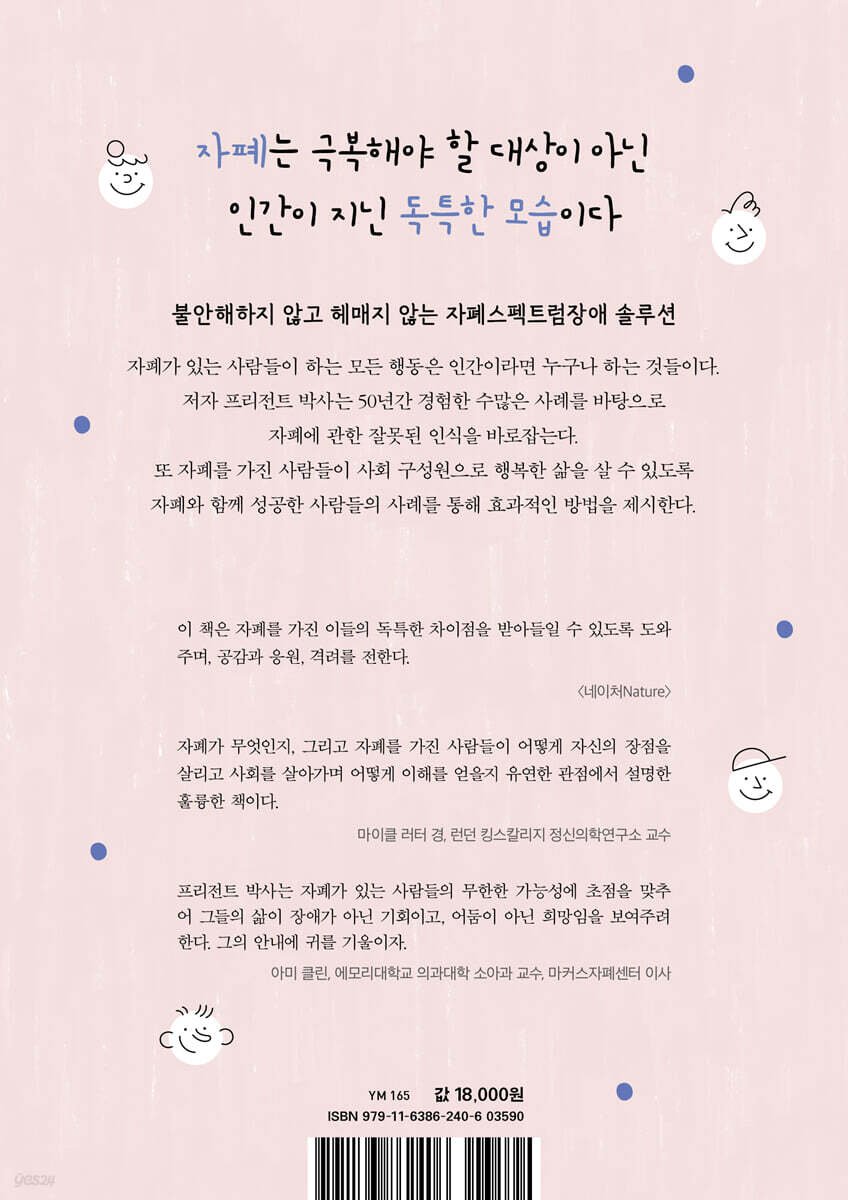 자폐는 극복해야 할 대상이 아닌
인간이 지닌 독특한 모습이다

불안해하지 않고 헤매지 않는 자폐스펙트럼장애 솔루션

자폐가 있는 사람들이 하는 모든 행동은 인간이라면 누구나 하는 것들이다.
저자 프리전트 박사는 50년간 경험한 수많은 사례를 바탕으로
자폐에 관한 잘못된 인식을 바로잡는다.
또 자폐를 가진 사람들이 사회 구성원으로 행복한 삶을 살 수 있도록
자폐와 함께 성공한 사람들의 사례를 통해 효과적인 방법을 제시한다.

이 책은 자폐를 가진 이들의 독특한 차이점을 받아들일 수 있도록 도와주며, 공감과 응원, 격려를 전한다.

〈네이처Nature〉

자폐가 무엇인지, 그리고 자폐를 가진 사람들이 어떻게 자신의 장점을 살리고 사회를 살아가며 어떻게 이해를 얻을지 유연한 관점에서 설명한 훌륭한 책이다.

마이클 러터 경, 런던 킹스칼리지 정신의학연구소 교수

프리전트 박사는 자폐가 있는 사람들의 무한한 가능성에 초점을 맞추어 그들의 삶이 장애가 아닌 기회이고, 어둠이 아닌 희망임을 보여주려 한다. 그의 안내에 귀를 기울이자.

아미 클린, 에모리대학교 의과대학 소아과 교수, 마커스자폐센터 이사

YM 165 값 18,000원
ISBN 979-11-6386-240-6 03590

yes24